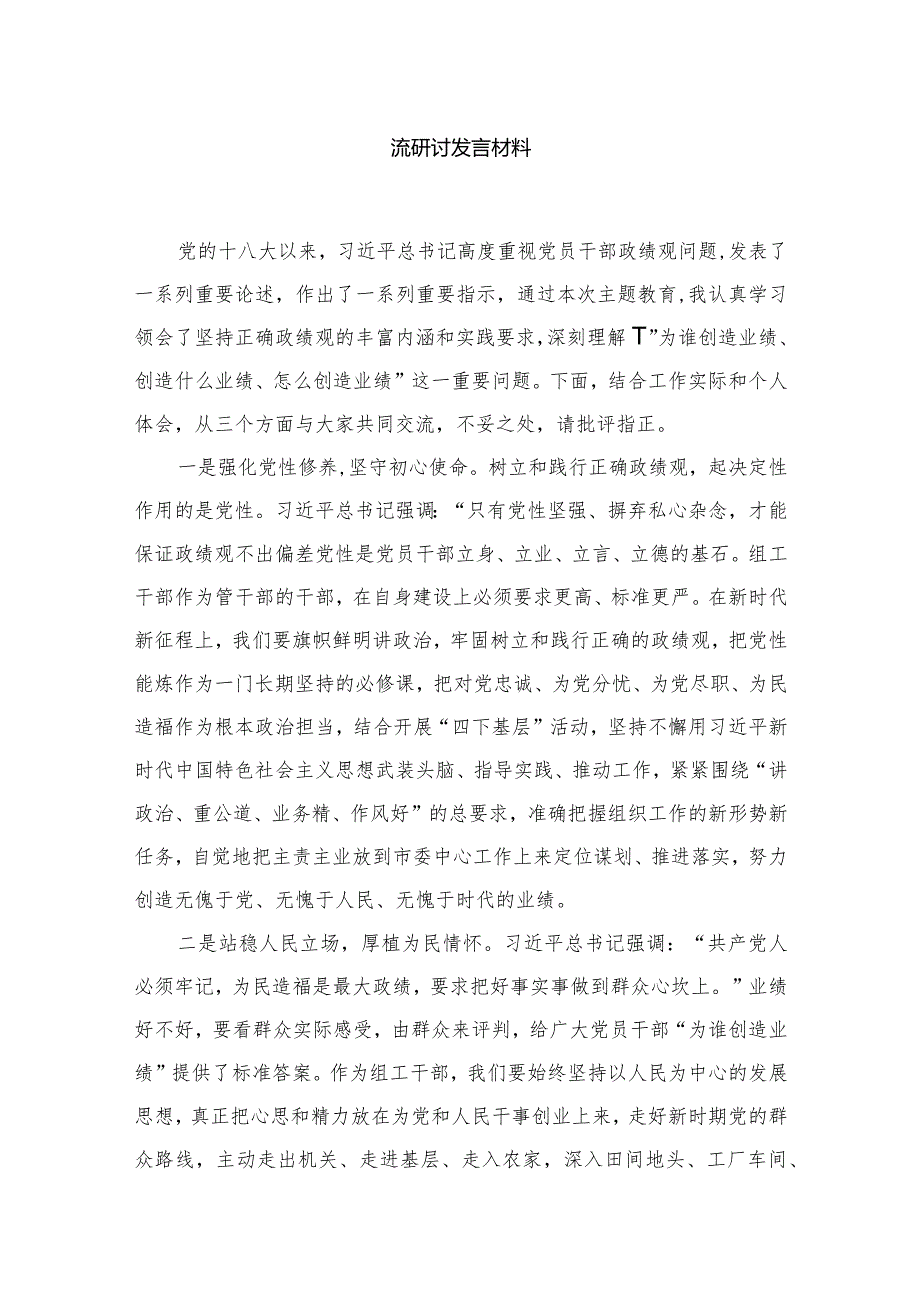 流研讨发言材料

党的十八大以来，习近平总书记高度重视党员干部政绩观问题，发表了一系列重要论述，作出了一系列重要指示，通过本次主题教育，我认真学习领会了坚持正确政绩观的丰富内涵和实践要求，深刻理解T”为谁创造业绩、创造什么业绩、怎么创造业绩”这一重要问题。下面，结合工作实际和个人体会，从三个方面与大家共同交流，不妥之处，请批评指正。

一是强化党性修养，坚守初心使命。树立和践行正确政绩观，起决定性作用的是党性。习近平总书记强调：“只有党性坚强、摒弃私心杂念，才能保证政绩观不出偏差党性是党员干部立身、立业、立言、立德的基石。组工干部作为管干部的干部，在自身建设上必须要求更高、标准更严。在新时代新征程上，我们要旗帜鲜明讲政治，牢固树立和践行正确的政绩观，把党性能炼作为一门长期坚持的必修课，把对党忠诚、为党分忧、为党尽职、为民造福作为根本政治担当，结合开展“四下基层”活动，坚持不懈用习近平新时代中国特色社会主义思想武装头脑、指导实践、推动工作，紧紧围绕“讲政治、重公道、业务精、作风好”的总要求，准确把握组织工作的新形势新任务，自觉地把主责主业放到市委中心工作上来定位谋划、推进落实，努力创造无愧于党、无愧于人民、无愧于时代的业绩。

二是站稳人民立场，厚植为民情怀。习近平总书记强调：“共产党人必须牢记，为民造福是最大政绩，要求把好事实事做到群众心坎上。”业绩好不好，要看群众实际感受，由群众来评判，给广大党员干部“为谁创造业绩”提供了标准答案。作为组工干部，我们要始终坚持以人民为中心的发展思想，真正把心思和精力放在为党和人民干事创业上来，走好新时期党的群众路线，主动走出机关、走进基层、走入农家，深入田间地头、工厂车间、